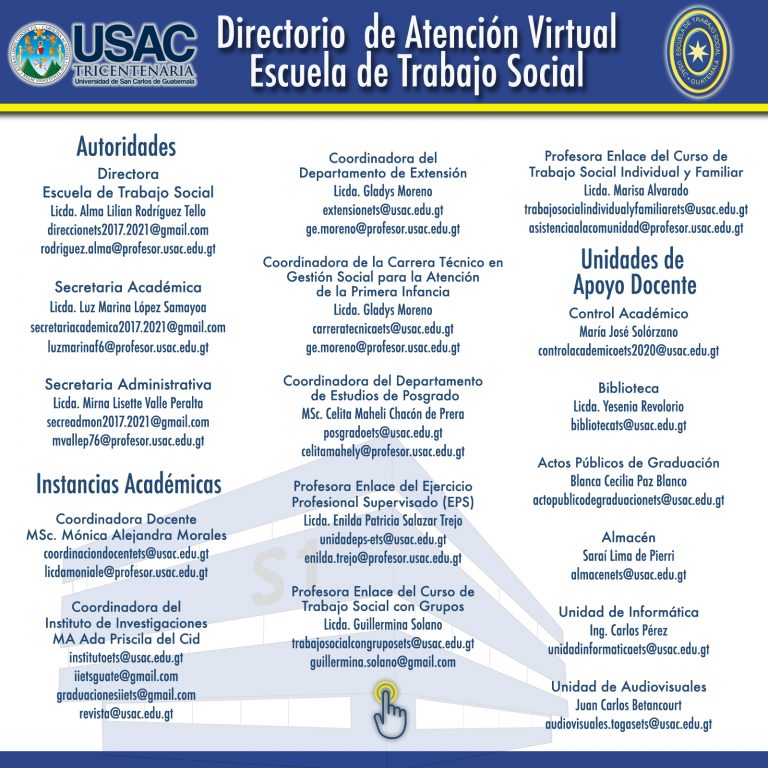 USAC
TRICENTENARIA
Universidad de San Carlos de Guatemala

Directorio de Atención Virtual
Escuela de Trabajo Social

ESCUELA DE TRABAJO SOCIAL
USAC • GUATEMALA

Autoridades
Directora
Escuela de Trabajo Social
Licda. Alma Lilian Rodríguez Tello
direccionets2017.2021@gmail.com
rodriguez.alma@profesor.usac.edu.gt

Secretaria Académica
Licda. Luz Marina López Samayoa
secretariacademica2017.2021@gmail.com
luzmarinaf6@profesor.usac.edu.gt

Secretaria Administrativa
Licda. Mirna Lisette Valle Peralta
secreadmon2017.2021@gmail.com
mvallep76@profesor.usac.edu.gt

Instancias Académicas
Coordinadora Docente
MSc. Mónica Alejandra Morales
coordinaciondocentets@usac.edu.gt
licdamoniale@profesor.usac.edu.gt

Coordinadora del
Instituto de Investigaciones
MA Ada Priscila del Cid
institutoets@usac.edu.gt
iietsguate@gmail.com
graduacionesiiets@gmail.com
revista@usac.edu.gt

Coordinadora del
Departamento de Extensión
Licda. Gladys Moreno
extensionets@usac.edu.gt
ge.moreno@profesor.usac.edu.gt

Coordinadora de la Carrera Técnico en Gestión Social para la Atención de la Primera Infancia
Licda. Gladys Moreno
carreratecnicaets@usac.edu.gt
ge.moreno@profesor.usac.edu.gt

Coordinadora del Departamento de Estudios de Posgrado
MSc. Celita Maheli Chacón de Prera
posgradoets@usac.edu.gt
celitamahely@profesor.usac.edu.gt

Profesora Enlace del Ejercicio Profesional Supervisado (EPS)
Licda. Enilda Patricia Salazar Trejo
unidadeps-ets@usac.edu.gt
enilda.trejo@profesor.usac.edu.gt

Profesora Enlace del Curso de Trabajo Social con Grupos
Licda. Guillermina Solano
trabajosocialcongruposets@usac.edu.gt
guillermina.solano@gmail.com

Profesora Enlace del Curso de Trabajo Social Individual y Familiar
Licda. Marisa Alvarado
trabajosocialindividualyfamiliarets@usac.edu.gt
asistenciaalacomunidad@profesor.usac.edu.gt

Unidades de
Apoyo Docente
Control Académico
María José Solórzano
controlacademicoets2020@usac.edu.gt

Biblioteca
Licda. Yesenia Revolorio
bibliotecats@usac.edu.gt

Actos Públicos de Graduación
Blanca Cecilia Paz Blanco
actopublicodegraduacionets@usac.edu.gt

Almacén
Saraí Lima de Pierri
almacenets@usac.edu.gt

Unidad de Informática
Ing. Carlos Pérez
unidadinformaticaets@usac.edu.gt

Unidad de Audiovisuales
Juan Carlos Betancourt
audiovisuales.togasets@usac.edu.gt